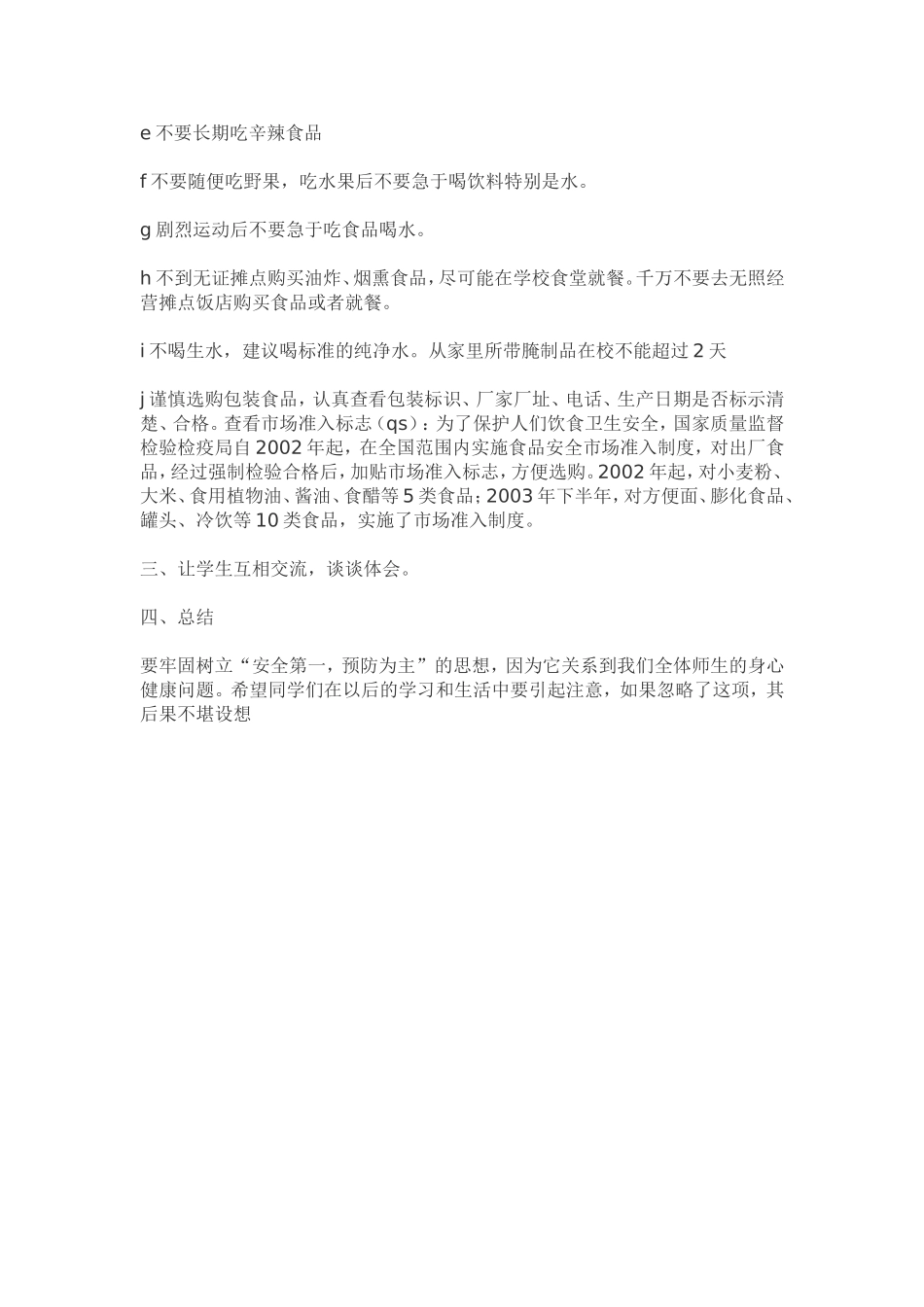 e 不要长期吃辛辣食品

f 不要随便吃野果，吃水果后不要急于喝饮料特别是水。

g 剧烈运动后不要急于吃食品喝水。

h 不到无证摊点购买油炸、烟熏食品，尽可能在学校食堂就餐。千万不要去无照经营摊点饭店购买食品或者就餐。

i 不喝生水，建议喝标准的纯净水。从家里所带腌制品在校不能超过 2 天

j 谨慎选购包装食品，认真查看包装标识、厂家厂址、电话、生产日期是否标示清楚、合格。查看市场准入标志（qs）：为了保护人们饮食卫生安全，国家质量监督检验检疫局自 2002 年起，在全国范围内实施食品安全市场准入制度，对出厂食品，经过强制检验合格后，加贴市场准入标志，方便选购。2002 年起，对小麦粉、大米、食用植物油、酱油、食醋等 5 类食品；2003 年下半年，对方便面、膨化食品、罐头、冷饮等 10 类食品，实施了市场准入制度。

三、让学生互相交流，谈谈体会。

四、总结

要牢固树立“安全第一，预防为主”的思想，因为它关系到我们全体师生的身心健康问题。希望同学们在以后的学习和生活中要引起注意，如果忽略了这项，其后果不堪设想